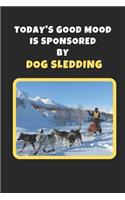 TODAY'S GOOD MOOD IS SPONSORED BY DOG SLEDDING